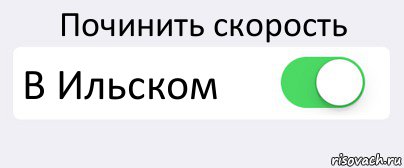 Починить скорость

В Ильском

risovach.ru